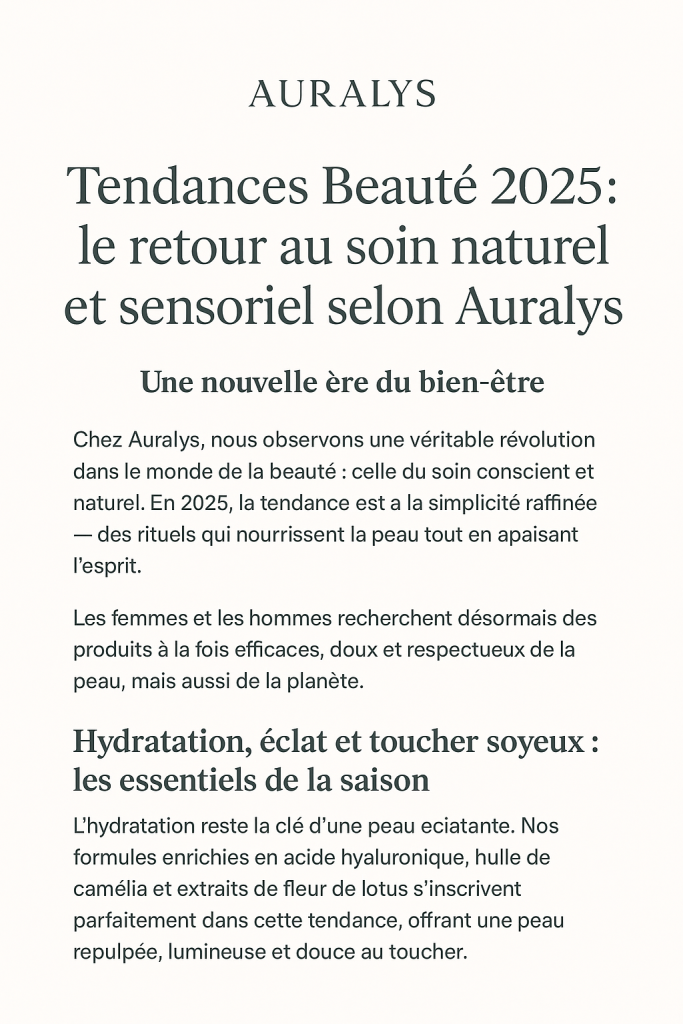 AURALYS

Tendances Beauté 2025: le retour au soin naturel et sensoriel selon Auralys

Une nouvelle ère du bien-être

Chez Auralys, nous observons une véritable révolution dans le monde de la beauté : celle du soin conscient et naturel. En 2025, la tendance est a la simplicité raffinée — des rituels qui nourrissent la peau tout en apaisant l'esprit.

Les femmes et les hommes recherchent désormais des produits à la fois efficaces, doux et respectueux de la peau, mais aussi de la planète.

Hydratation, éclat et toucher soyeux : les essentiels de la saison

L'hydratation reste la clé d'une peau eciatante. Nos formules enrichies en acide hyaluronique, hulle de camélia et extraits de fleur de lotus s'inscrivent parfaitement dans cette tendance, offrant une peau repulpée, lumineuse et douce au toucher.